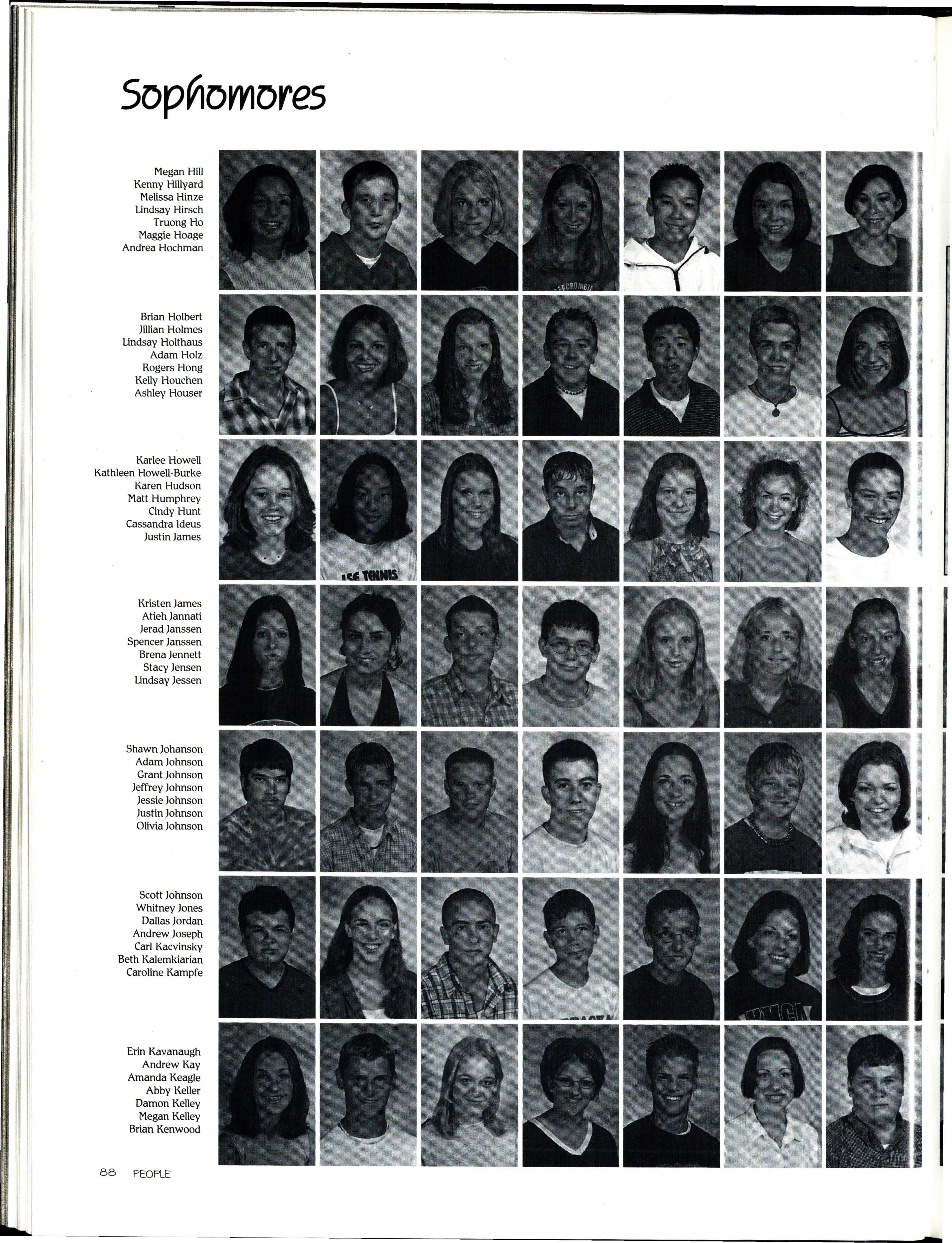 Sophomores

Megan Hill
Kenny Hillyard
Melissa Hinze
Lindsay Hirsch
Truong Ho
Maggie Hoage
Andrea Hochman

Brian Holbert
Jillian Holmes
Lindsay Holthaus
Adam Holz
Rogers Hong
Kelly Houchen
Ashley Houser

Karlee Howell
Kathleen Howell-Burke
Karen Hudson
Matt Humphrey
Cindy Hunt
Cassandra Ideus
Justin James

Kristen James
Atieh Jannati
Jerad Janssen
Spencer Janssen
Brena Jennett
Stacy Jensen
Lindsay Jessen

Shawn Johanson
Adam Johnson
Grant Johnson
Jeffrey Johnson
Jessie Johnson
Justin Johnson
Olivia Johnson

Scott Johnson
Whitney Jones
Dallas Jordan
Andrew Joseph
Carl Kacvinsky
Beth Kalemkiarian
Caroline Kampfe

Erin Kavanaugh
Andrew Kay
Amanda Keagle
Abby Keller
Damon Kelley
Megan Kelley
Brian Kenwood

88 PEOPLE